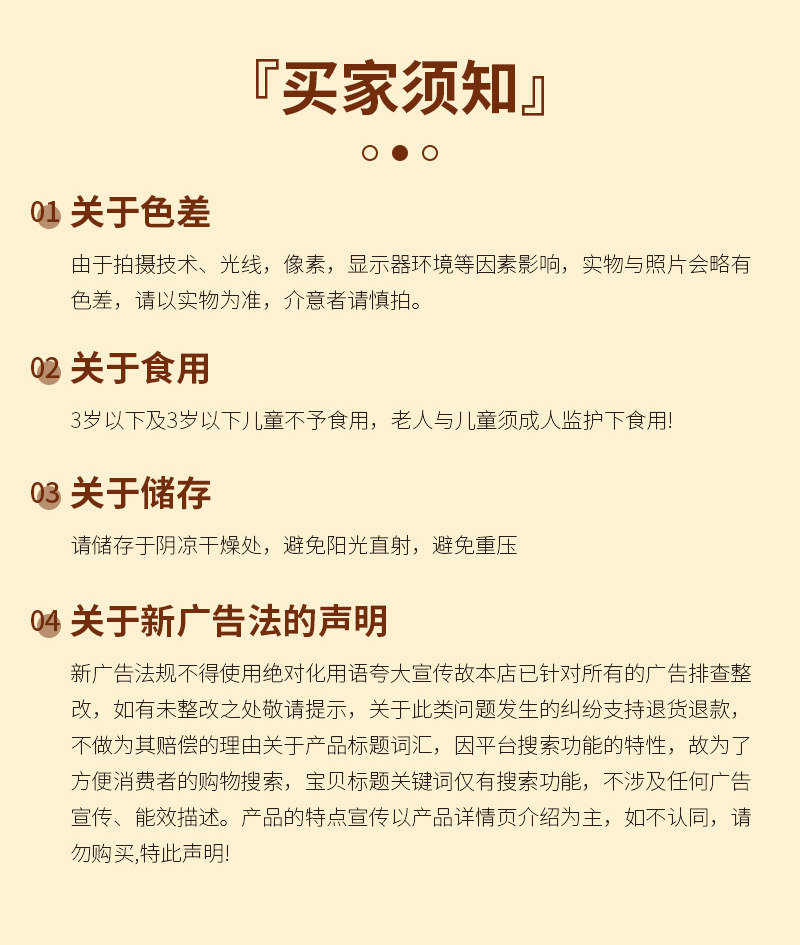 『买家须知』

01 关于色差

由于拍摄技术、光线，像素，显示器环境等因素影响，实物与照片会略有色差，请以实物为准，介意者请慎拍。

02 关于食用

3岁以下及3岁以下儿童不予食用，老人与儿童须成人监护下食用!

03 关于储存

请储存于阴凉干燥处，避免阳光直射，避免重压

04 关于新广告法的声明

新广告法规不得使用绝对化用语夸大宣传故本店已针对所有的广告排查整改，如有未整改之处敬请提示，关于此类问题发生的纠纷支持退货退款，不做为其赔偿的理由关于产品标题词汇，因平台搜索功能的特性，故为了方便消费者的购物搜索，宝贝标题关键词仅有搜索功能，不涉及任何广告宣传、能效描述。产品的特点宣传以产品详情页介绍为主，如不认同，请勿购买,特此声明!